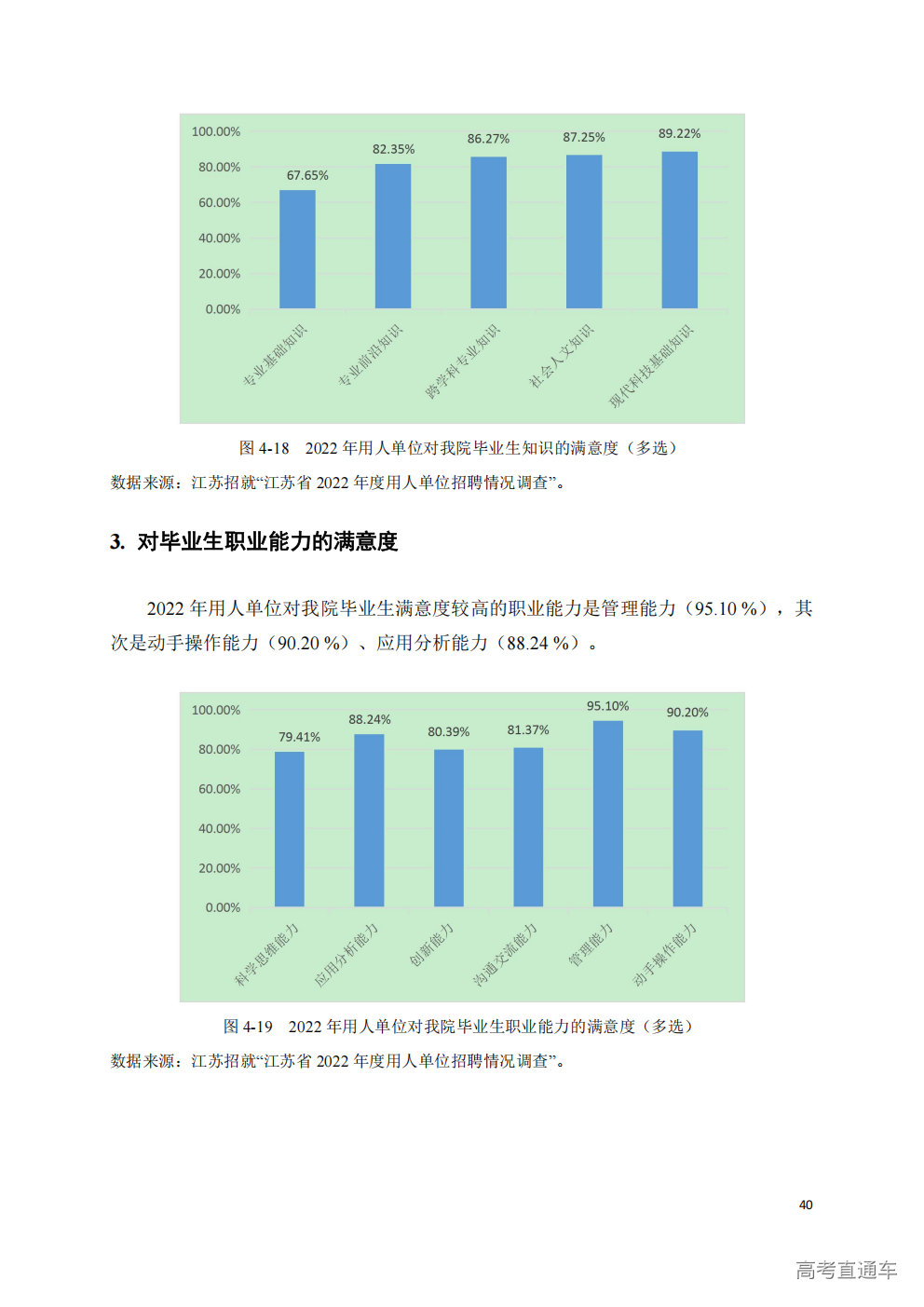 100.00%
80.00%
60.00%
40.00%
20.00%
0.00%

67.65%
82.35%
86.27%
87.25%
89.22%

专业基础知识
专业前沿知识
跨学科专业知识
社会人文知识
现代科技基础知识

图 4-18　2022 年用人单位对我院毕业生知识的满意度（多选）

数据来源：江苏招就“江苏省 2022 年度用人单位招聘情况调查”。

3. 对毕业生职业能力的满意度

2022 年用人单位对我院毕业生满意度较高的职业能力是管理能力（95.10 %），其次是动手操作能力（90.20 %）、应用分析能力（88.24 %）。

100.00%
80.00%
60.00%
40.00%
20.00%
0.00%

79.41%
88.24%
80.39%
81.37%
95.10%
90.20%

科学思维能力
应用分析能力
创新能力
沟通交流能力
管理能力
动手操作能力

图 4-19　2022 年用人单位对我院毕业生职业能力的满意度（多选）

数据来源：江苏招就“江苏省 2022 年度用人单位招聘情况调查”。

40

高考直通车